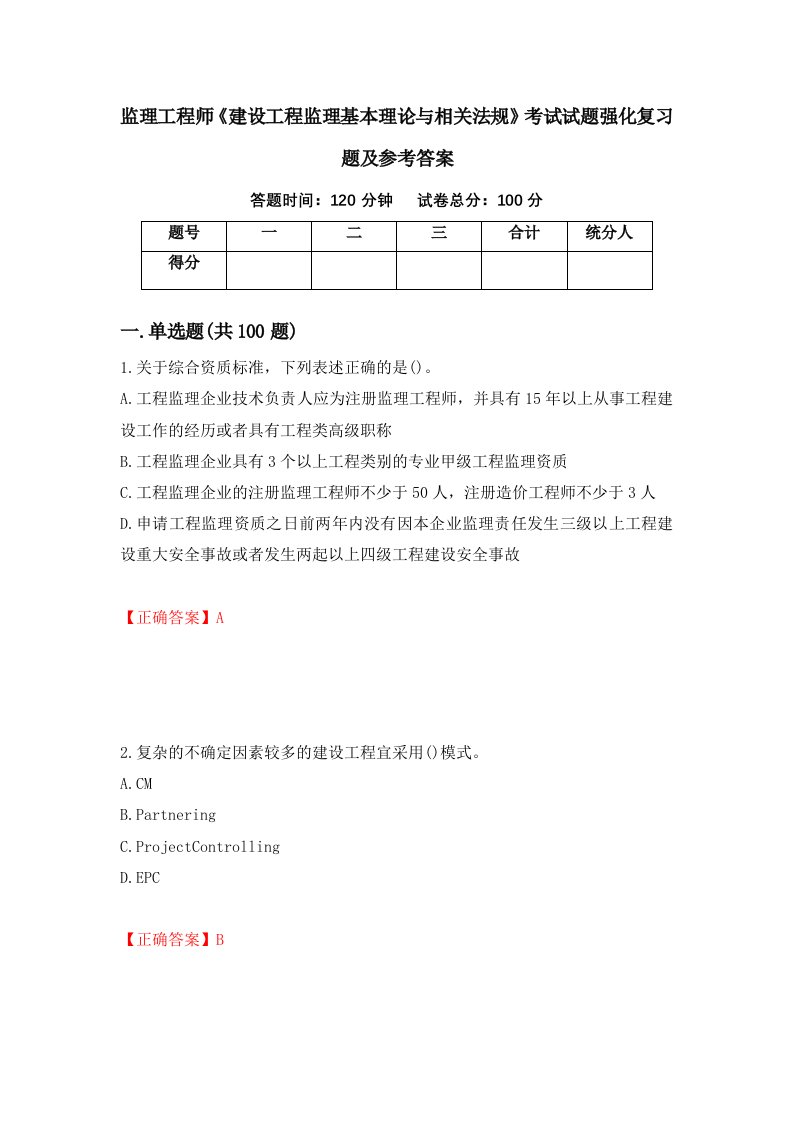 监理工程师《建设工程监理基本理论与相关法规》考试试题强化复习题及参考答案

答题时间：120 分钟　试卷总分：100 分

| 题号 | 一 | 二 | 三 | 合计 | 统分人 |
|---|---|---|---|---|---|
| 得分 | | | | | |

一.单选题(共 100 题)

1.关于综合资质标准，下列表述正确的是()。

A.工程监理企业技术负责人应为注册监理工程师，并具有 15 年以上从事工程建设工作的经历或者具有工程类高级职称

B.工程监理企业具有 3 个以上工程类别的专业甲级工程监理资质

C.工程监理企业的注册监理工程师不少于 50 人，注册造价工程师不少于 3 人

D.申请工程监理资质之日前两年内没有因本企业监理责任发生三级以上工程建设重大安全事故或者发生两起以上四级工程建设安全事故

【正确答案】A

2.复杂的不确定因素较多的建设工程宜采用()模式。

A.CM

B.Partnering

C.ProjectControlling

D.EPC

【正确答案】B